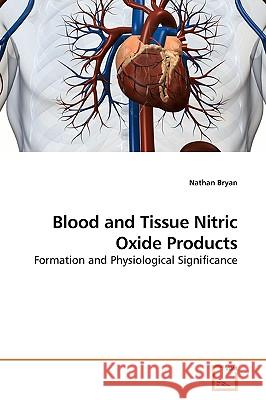 Nathan Bryan

Blood and Tissue Nitric Oxide Products

Formation and Physiological Significance

Kraina Książek